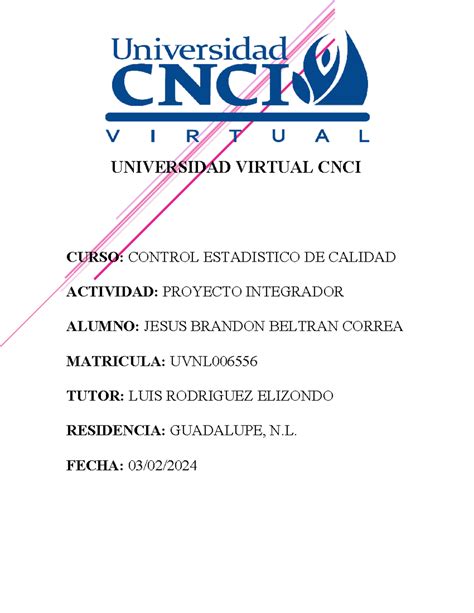 Universidad
CNCI
VIRTUAL

UNIVERSIDAD VIRTUAL CNCI

CURSO: CONTROL ESTADISTICO DE CALIDAD

ACTIVIDAD: PROYECTO INTEGRADOR

ALUMNO: JESUS BRANDON BELTRAN CORREA

MATRICULA: UVNL006556

TUTOR: LUIS RODRIGUEZ ELIZONDO

RESIDENCIA: GUADALUPE, N.L.

FECHA: 03/02/2024